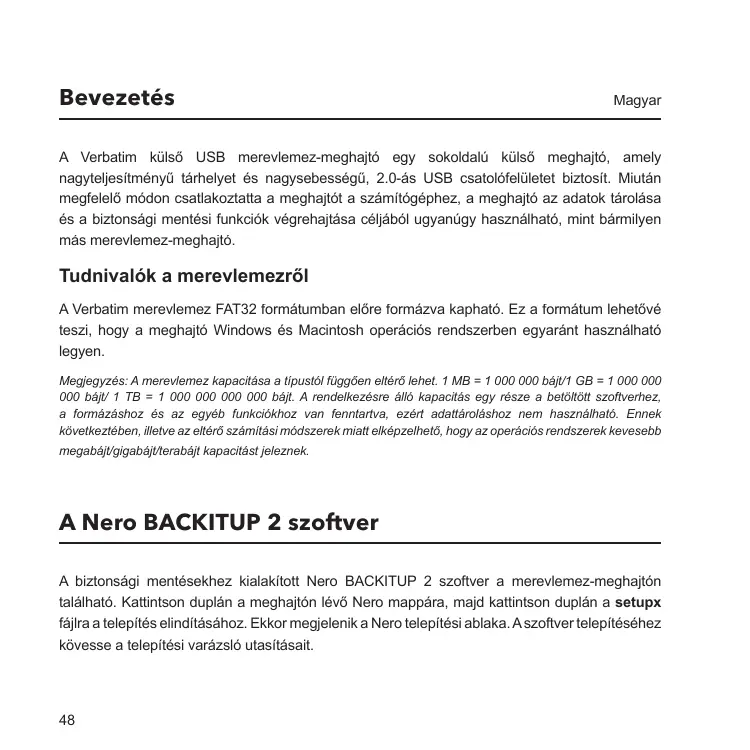 Bevezetés

Magyar

A Verbatim külső USB merevlemez-meghajtó egy sokoldalú külső meghajtó, amely nagyteljesítményű tárhelyet és nagysebességű, 2.0-ás USB csatolófelületet biztosít. Miután megfelelő módon csatlakoztatta a meghajtót a számítógéphez, a meghajtó az adatok tárolása és a biztonsági mentési funkciók végrehajtása céljából ugyanúgy használható, mint bármilyen más merevlemez-meghajtó.

Tudnivalók a merevlemezről

A Verbatim merevlemez FAT32 formátumban előre formázva kapható. Ez a formátum lehetővé teszi, hogy a meghajtó Windows és Macintosh operációs rendszerben egyaránt használható legyen.

Megjegyzés: A merevlemez kapacitása a típustól függően eltérő lehet. 1 MB = 1 000 000 bájt/1 GB = 1 000 000 000 bájt/ 1 TB = 1 000 000 000 000 bájt. A rendelkezésre álló kapacitás egy része a betöltött szoftverhez, a formázáshoz és az egyéb funkciókhoz van fenntartva, ezért adattároláshoz nem használható. Ennek következtében, illetve az eltérő számítási módszerek miatt elképzelhető, hogy az operációs rendszerek kevesebb megabájt/gigabájt/terabájt kapacitást jeleznek.

A Nero BACKITUP 2 szoftver

A biztonsági mentésekhez kialakított Nero BACKITUP 2 szoftver a merevlemez-meghajtón található. Kattintson duplán a meghajtón lévő Nero mappára, majd kattintson duplán a setupx fájlra a telepítés elindításához. Ekkor megjelenik a Nero telepítési ablaka. A szoftver telepítéséhez kövesse a telepítési varázsló utasításait.

48